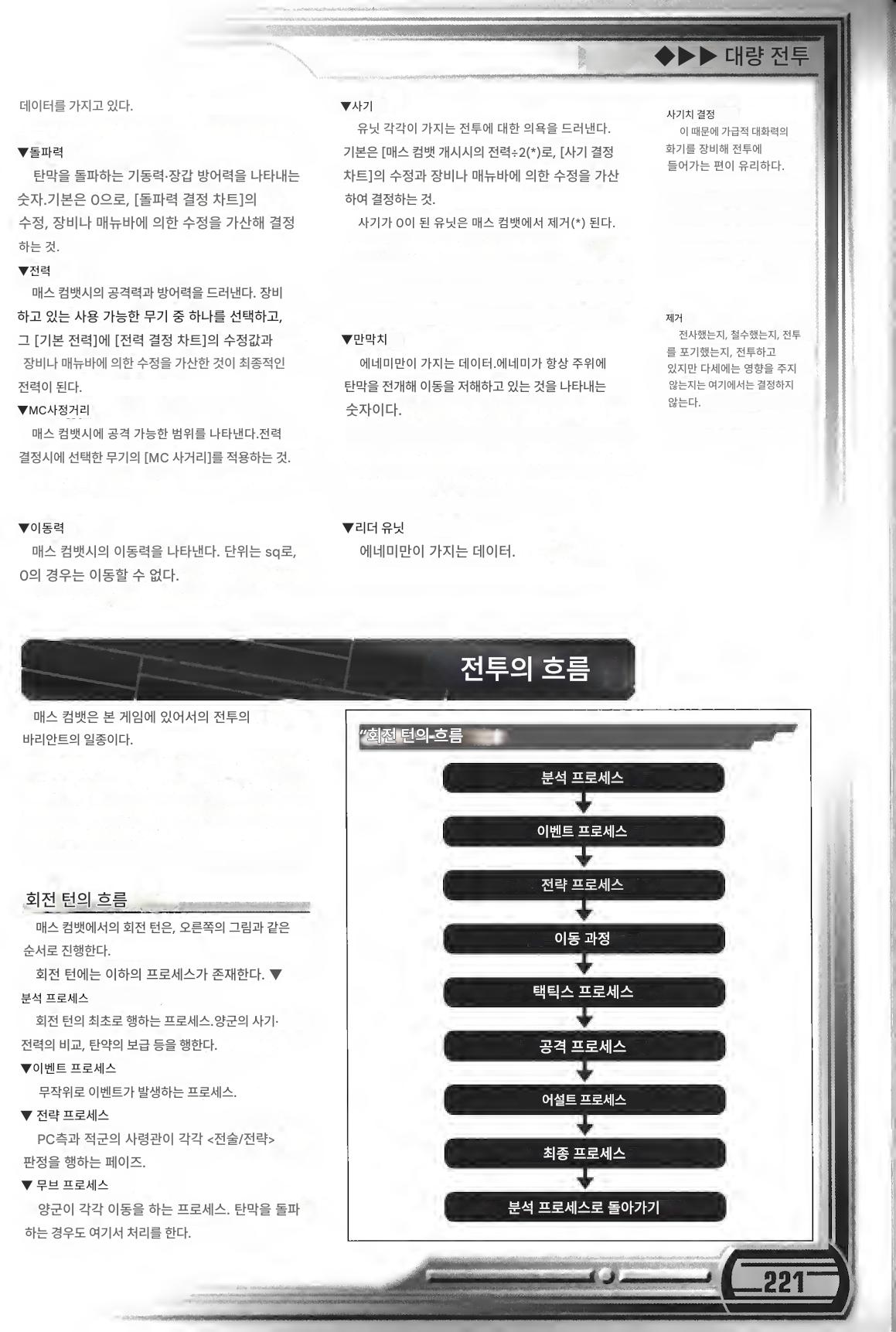 ◆▶▶ 대량 전투

데이터를 가지고 있다.

▼돌파력
탄막을 돌파하는 기동력·장갑 방어력을 나타내는 숫자.기본은 0으로, [돌파력 결정 차트]의 수정, 장비나 매뉴바에 의한 수정을 가산해 결정하는 것.

▼전력
매스 컴뱃시의 공격력과 방어력을 드러낸다. 장비하고 있는 사용 가능한 무기 중 하나를 선택하고, 그 [기본 전력]에 [전력 결정 차트]의 수정값과 장비나 매뉴바에 의한 수정을 가산한 것이 최종적인 전력이 된다.

▼MC사정거리
매스 컴뱃시에 공격 가능한 범위를 나타낸다.전력 결정시에 선택한 무기의 [MC 사거리]를 적용하는 것.

▼이동력
매스 컴뱃시의 이동력을 나타낸다. 단위는 sq로, 0의 경우는 이동할 수 없다.

▼사기
유닛 각각이 가지는 전투에 대한 의욕을 드러낸다. 기본은 [매스 컴뱃 개시시의 전력÷2(*)로, [사기 결정 차트]의 수정과 장비나 매뉴바에 의한 수정을 가산하여 결정하는 것.
사기가 0이 된 유닛은 매스 컴뱃에서 제거(*) 된다.

▼만막치
에네미만이 가지는 데이터.에네미가 항상 주위에 탄막을 전개해 이동을 저해하고 있는 것을 나타내는 숫자이다.

▼리더 유닛
에네미만이 가지는 데이터.

사기치 결정
이 때문에 가급적 대화력의 화기를 장비해 전투에 들어가는 편이 유리하다.

제거
전사했는지, 철수했는지, 전투를 포기했는지, 전투하고 있지만 다세에는 영향을 주지 않는지는 여기에서는 결정하지 않는다.

전투의 흐름

매스 컴뱃은 본 게임에 있어서의 전투의 바리안트의 일종이다.

회전 턴의 흐름
매스 컴뱃에서의 회전 턴은, 오른쪽의 그림과 같은 순서로 진행한다.
회전 턴에는 이하의 프로세스가 존재한다. ▼
분석 프로세스
회전 턴의 최초로 행하는 프로세스.양군의 사기·전력의 비교, 탄약의 보급 등을 행한다.
▼이벤트 프로세스
무작위로 이벤트가 발생하는 프로세스.
▼ 전략 프로세스
PC측과 적군의 사령관이 각각 <전술/전략> 판정을 행하는 페이즈.
▼ 무브 프로세스
양군이 각각 이동을 하는 프로세스. 탄막을 돌파하는 경우도 여기서 처리를 한다.

"회전 턴의 흐름
분석 프로세스
이벤트 프로세스
전략 프로세스
이동 과정
택틱스 프로세스
공격 프로세스
어설트 프로세스
최종 프로세스
분석 프로세스로 돌아가기

221